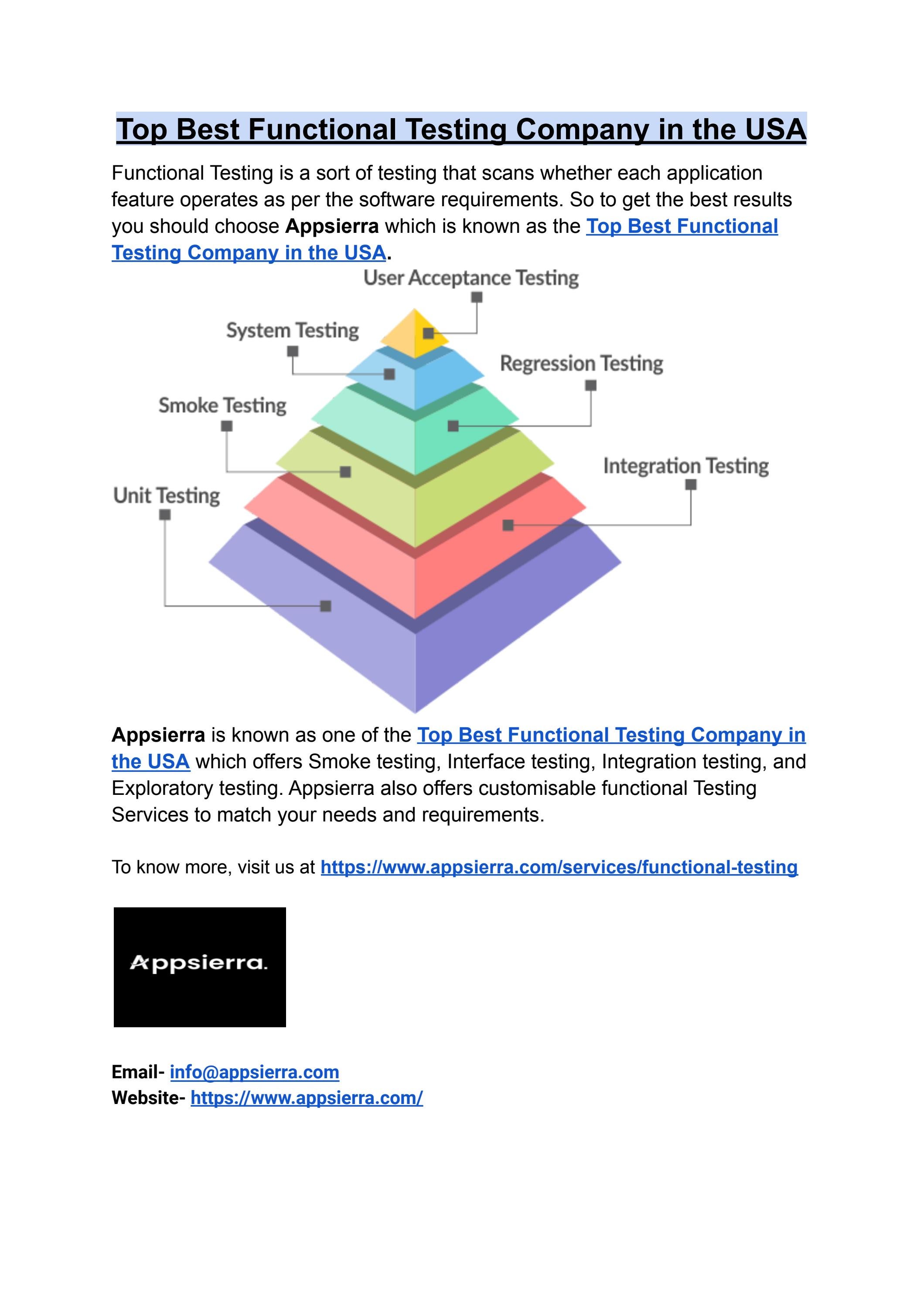 Top Best Functional Testing Company in the USA

Functional Testing is a sort of testing that scans whether each application feature operates as per the software requirements. So to get the best results you should choose Appsierra which is known as the Top Best Functional Testing Company in the USA.

User Acceptance Testing
System Testing
Regression Testing
Smoke Testing
Integration Testing
Unit Testing

Appsierra is known as one of the Top Best Functional Testing Company in the USA which offers Smoke testing, Interface testing, Integration testing, and Exploratory testing. Appsierra also offers customisable functional Testing Services to match your needs and requirements.

To know more, visit us at https://www.appsierra.com/services/functional-testing

Appsierra.

Email- info@appsierra.com
Website- https://www.appsierra.com/